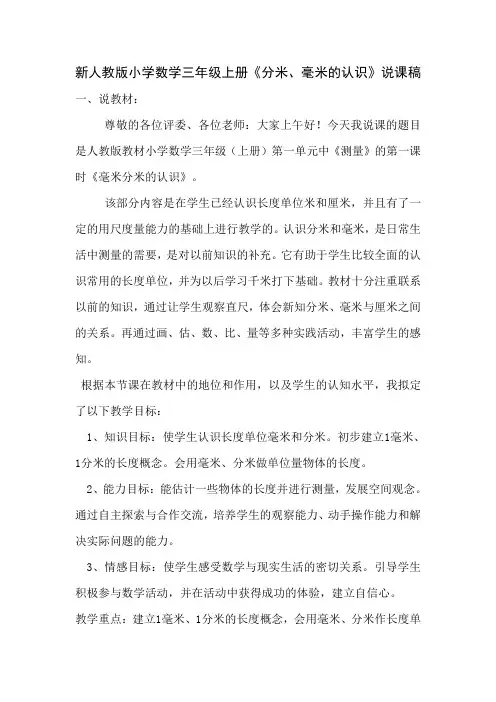 新人教版小学数学三年级上册《分米、毫米的认识》说课稿

一、说教材：

尊敬的各位评委、各位老师：大家上午好！今天我说课的题目是人教版教材小学数学三年级（上册）第一单元中《测量》的第一课时《毫米分米的认识》。

该部分内容是在学生已经认识长度单位米和厘米，并且有了一定的用尺度量能力的基础上进行教学的。认识分米和毫米，是日常生活中测量的需要，是对以前知识的补充。它有助于学生比较全面的认识常用的长度单位，并为以后学习千米打下基础。教材十分注重联系以前的知识，通过让学生观察直尺，体会新知分米、毫米与厘米之间的关系。再通过画、估、数、比、量等多种实践活动，丰富学生的感知。

根据本节课在教材中的地位和作用，以及学生的认知水平，我拟定了以下教学目标：

1、知识目标：使学生认识长度单位毫米和分米。初步建立1毫米、1分米的长度概念。会用毫米、分米做单位量物体的长度。

2、能力目标：能估计一些物体的长度并进行测量，发展空间观念。通过自主探索与合作交流，培养学生的观察能力、动手操作能力和解决实际问题的能力。

3、情感目标：使学生感受数学与现实生活的密切关系。引导学生积极参与数学活动，并在活动中获得成功的体验，建立自信心。

教学重点：建立1毫米、1分米的长度概念，会用毫米、分米作长度单